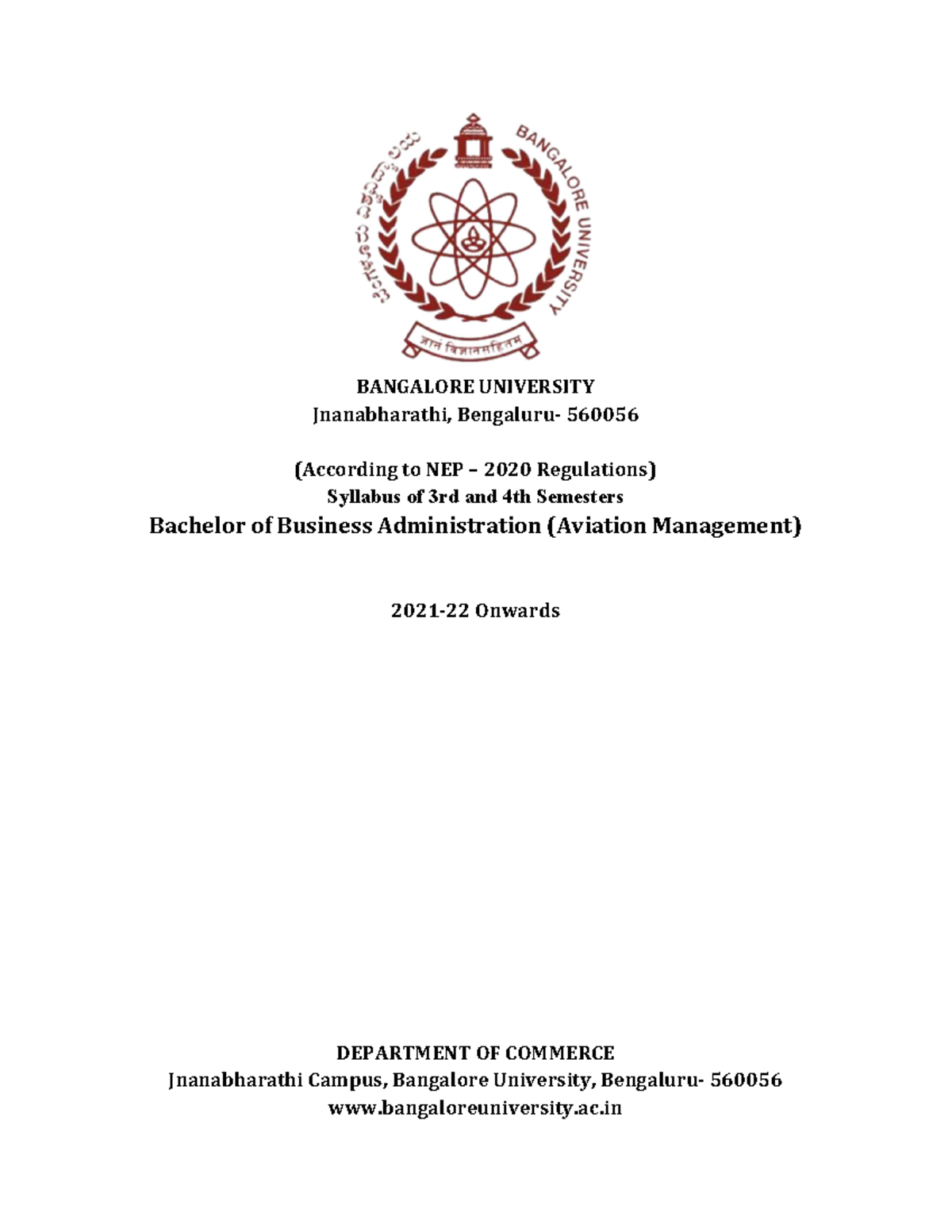 ಬೆಂಗಳೂರು ವಿಶ್ವವಿದ್ಯಾಲಯ
BANGALORE UNIVERSITY
ज्ञानं विज्ञानसहितम्

BANGALORE UNIVERSITY
Jnanabharathi, Bengaluru- 560056

(According to NEP – 2020 Regulations)
Syllabus of 3rd and 4th Semesters
Bachelor of Business Administration (Aviation Management)

2021-22 Onwards

DEPARTMENT OF COMMERCE
Jnanabharathi Campus, Bangalore University, Bengaluru- 560056
www.bangaloreuniversity.ac.in